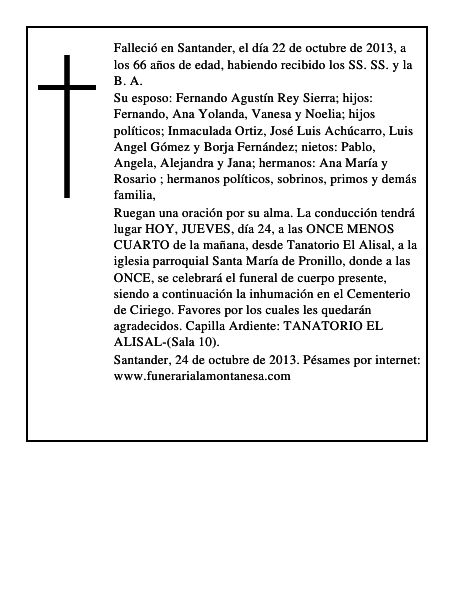 Falleció en Santander, el día 22 de octubre de 2013, a los 66 años de edad, habiendo recibido los SS. SS. y la B. A.
Su esposo: Fernando Agustín Rey Sierra; hijos: Fernando, Ana Yolanda, Vanesa y Noelia; hijos políticos; Inmaculada Ortiz, José Luis Achúcarro, Luis Angel Gómez y Borja Fernández; nietos: Pablo, Angela, Alejandra y Jana; hermanos: Ana María y Rosario ; hermanos políticos, sobrinos, primos y demás familia,
Ruegan una oración por su alma. La conducción tendrá lugar HOY, JUEVES, día 24, a las ONCE MENOS CUARTO de la mañana, desde Tanatorio El Alisal, a la iglesia parroquial Santa María de Pronillo, donde a las ONCE, se celebrará el funeral de cuerpo presente, siendo a continuación la inhumación en el Cementerio de Ciriego. Favores por los cuales les quedarán agradecidos. Capilla Ardiente: TANATORIO EL ALISAL-(Sala 10).
Santander, 24 de octubre de 2013. Pésames por internet: www.funerarialamontanesa.com